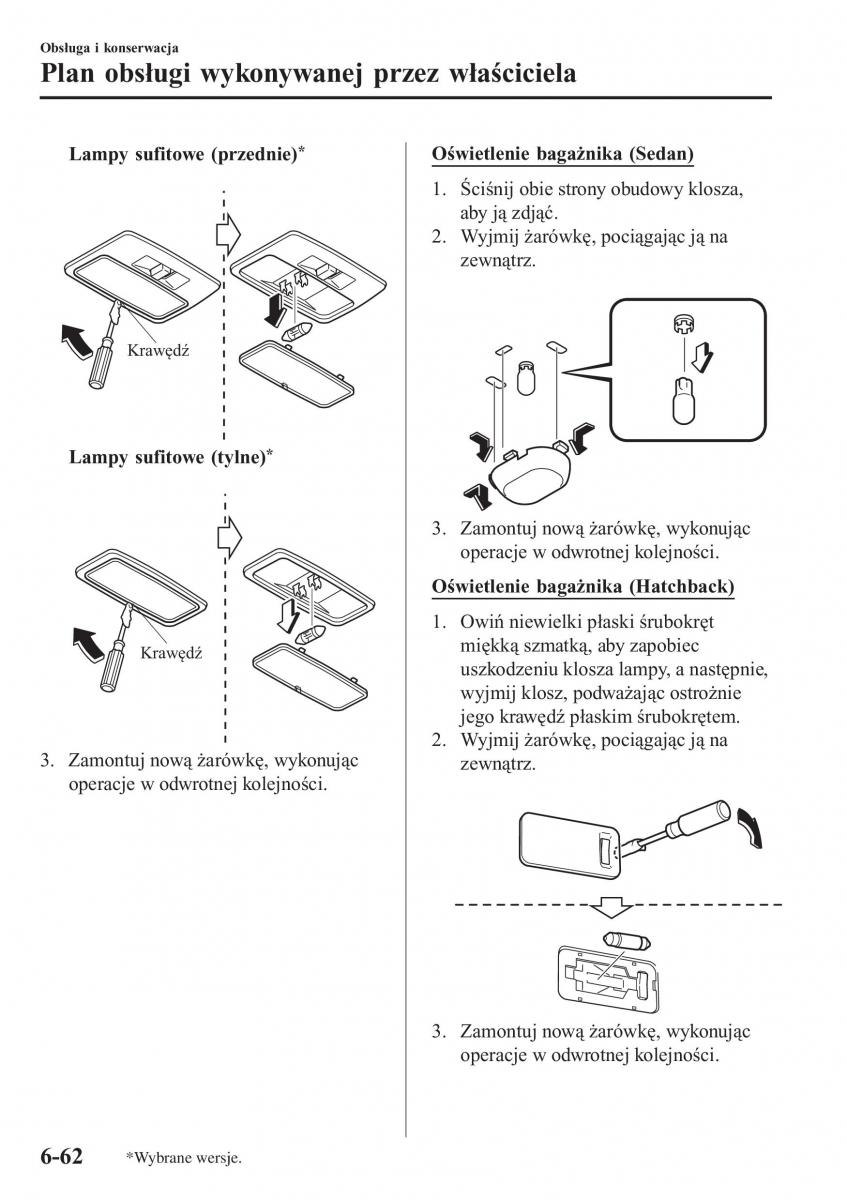 Obsługa i konserwacja

Plan obsługi wykonywanej przez właściciela

Lampy sufitowe (przednie)*

Krawędź

Lampy sufitowe (tylne)*

Krawędź

3. Zamontuj nową żarówkę, wykonując operacje w odwrotnej kolejności.

Oświetlenie bagażnika (Sedan)

1. Ściśnij obie strony obudowy klosza, aby ją zdjąć.
2. Wyjmij żarówkę, pociągając ją na zewnątrz.

3. Zamontuj nową żarówkę, wykonując operacje w odwrotnej kolejności.

Oświetlenie bagażnika (Hatchback)

1. Owiń niewielki płaski śrubokręt miękką szmatką, aby zapobiec uszkodzeniu klosza lampy, a następnie, wyjmij klosz, podważając ostrożnie jego krawędź płaskim śrubokrętem.
2. Wyjmij żarówkę, pociągając ją na zewnątrz.

3. Zamontuj nową żarówkę, wykonując operacje w odwrotnej kolejności.

6-62 *Wybrane wersje.